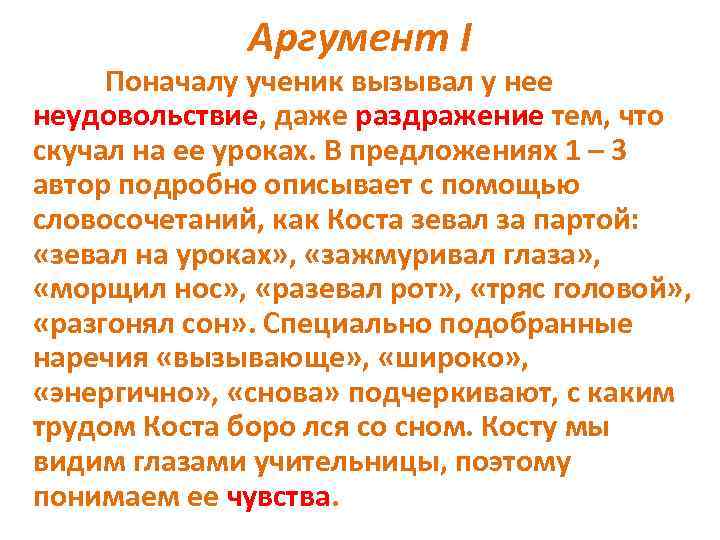 Аргумент I

Поначалу ученик вызывал у нее неудовольствие, даже раздражение тем, что скучал на ее уроках. В предложениях 1 – 3 автор подробно описывает с помощью словосочетаний, как Коста зевал за партой: «зевал на уроках», «зажмуривал глаза», «морщил нос», «разевал рот», «тряс головой», «разгонял сон». Специально подобранные наречия «вызывающе», «широко», «энергично», «снова» подчеркивают, с каким трудом Коста боро лся со сном. Косту мы видим глазами учительницы, поэтому понимаем ее чувства.